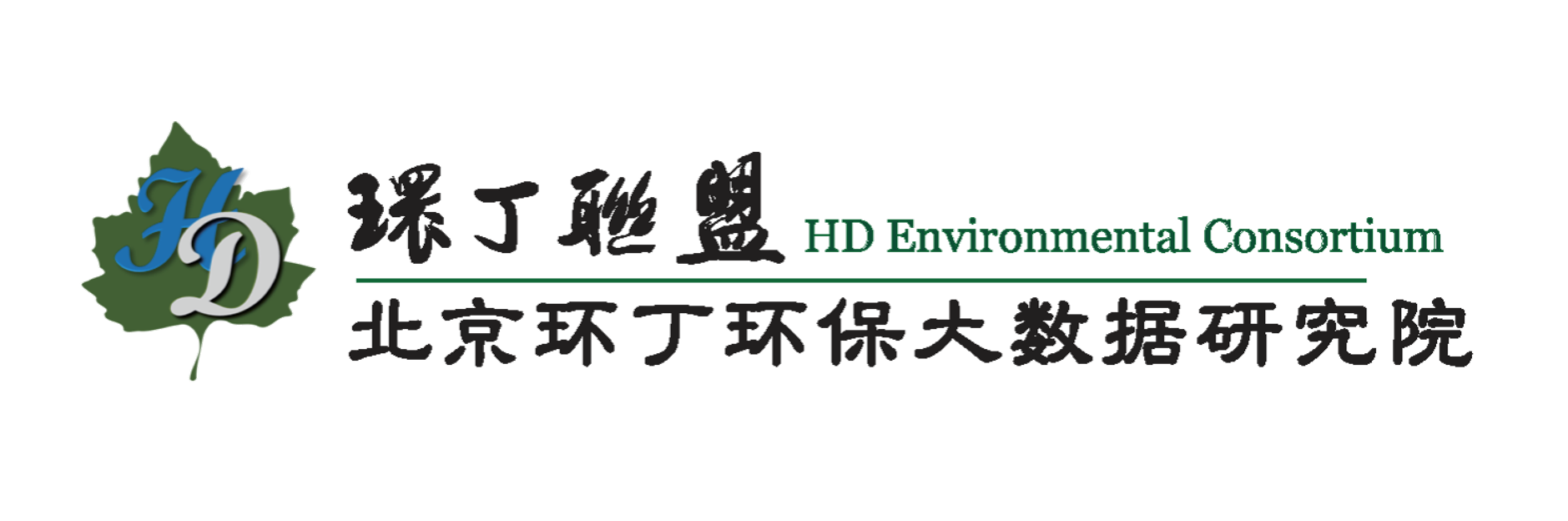 HD

環丁聯盟 HD Environmental Consortium

北京环丁环保大数据研究院